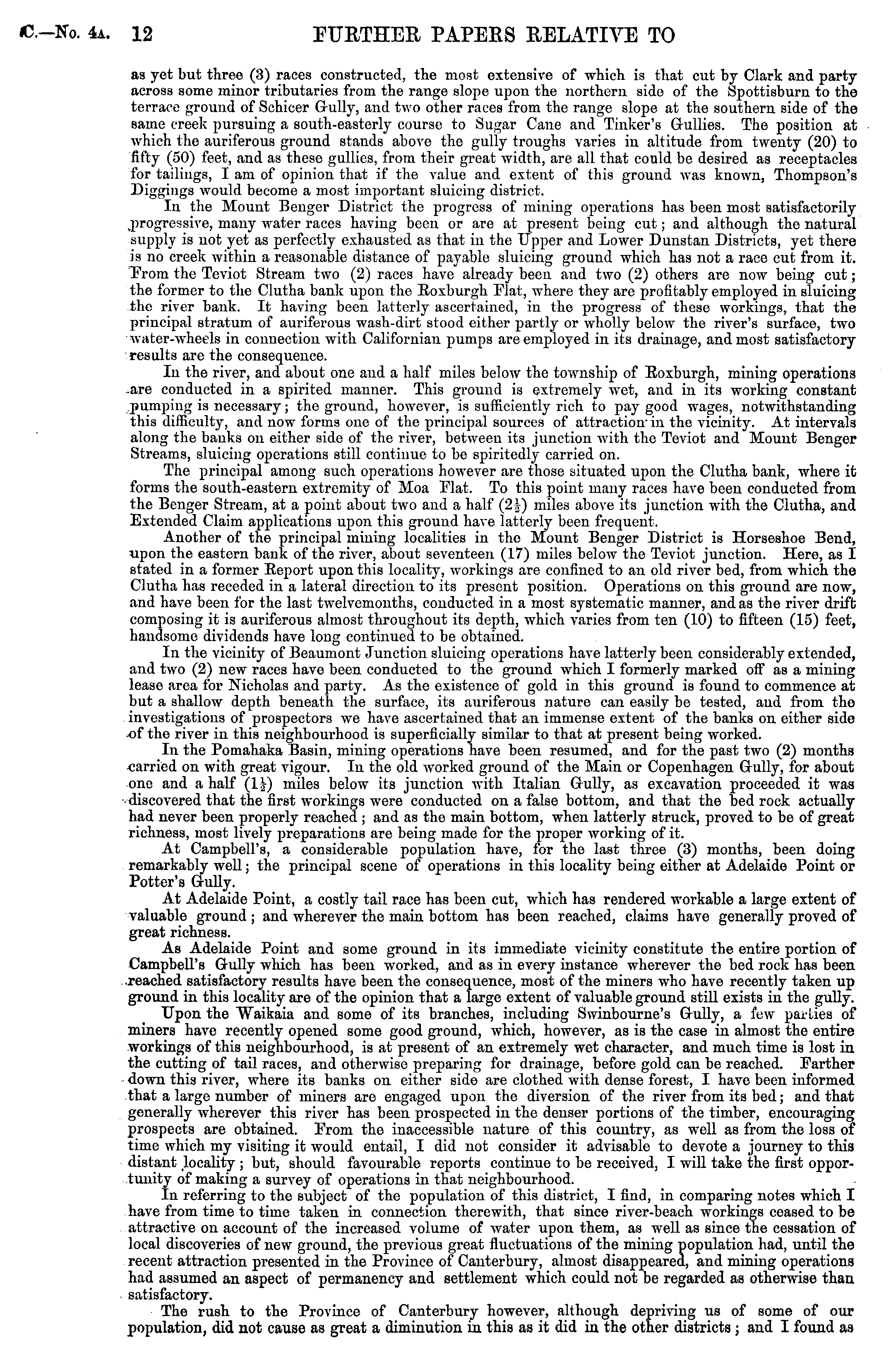 C.—No. 4A. 12 FURTHER PAPERS RELATIVE TO

as yet but three (3) races constructed, the most extensive of which is that cut by Clark and party across some minor tributaries from the range slope upon the northern side of the Spottisburn to the terrace ground of Schicer Gully, and two other races from the range slope at the southern side of the same creek pursuing a south-easterly course to Sugar Cane and Tinker's Gullies. The position at which the auriferous ground stands above the gully troughs varies in altitude from twenty (20) to fifty (50) feet, and as these gullies, from their great width, are all that could be desired as receptacles for tailings, I am of opinion that if the value and extent of this ground was known, Thompson's Diggings would become a most important sluicing district.

In the Mount Benger District the progress of mining operations has been most satisfactorily progressive, many water races having been or are at present being cut; and although the natural supply is not yet as perfectly exhausted as that in the Upper and Lower Dunstan Districts, yet there is no creek within a reasonable distance of payable sluicing ground which has not a race cut from it. From the Teviot Stream two (2) races have already been and two (2) others are now being cut; the former to the Clutha bank upon the Roxburgh Flat, where they are profitably employed in sluicing the river bank. It having been latterly ascertained, in the progress of these workings, that the principal stratum of auriferous wash-dirt stood either partly or wholly below the river's surface, two water-wheels in connection with Californian pumps are employed in its drainage, and most satisfactory results are the consequence.

In the river, and about one and a half miles below the township of Roxburgh, mining operations are conducted in a spirited manner. This ground is extremely wet, and in its working constant pumping is necessary; the ground, however, is sufficiently rich to pay good wages, notwithstanding this difficulty, and now forms one of the principal sources of attraction in the vicinity. At intervals along the banks on either side of the river, between its junction with the Teviot and Mount Benger Streams, sluicing operations still continue to be spiritedly carried on.

The principal among such operations however are those situated upon the Clutha bank, where it forms the south-eastern extremity of Moa Flat. To this point many races have been conducted from the Benger Stream, at a point about two and a half ($2\frac{1}{2}$) miles above its junction with the Clutha, and Extended Claim applications upon this ground have latterly been frequent.

Another of the principal mining localities in the Mount Benger District is Horseshoe Bend, upon the eastern bank of the river, about seventeen (17) miles below the Teviot junction. Here, as I stated in a former Report upon this locality, workings are confined to an old river bed, from which the Clutha has receded in a lateral direction to its present position. Operations on this ground are now, and have been for the last twelvemonths, conducted in a most systematic manner, and as the river drift composing it is auriferous almost throughout its depth, which varies from ten (10) to fifteen (15) feet, handsome dividends have long continued to be obtained.

In the vicinity of Beaumont Junction sluicing operations have latterly been considerably extended, and two (2) new races have been conducted to the ground which I formerly marked off as a mining lease area for Nicholas and party. As the existence of gold in this ground is found to commence at but a shallow depth beneath the surface, its auriferous nature can easily be tested, and from the investigations of prospectors we have ascertained that an immense extent of the banks on either side of the river in this neighbourhood is superficially similar to that at present being worked.

In the Pomahaka Basin, mining operations have been resumed, and for the past two (2) months carried on with great vigour. In the old worked ground of the Main or Copenhagen Gully, for about one and a half ($1\frac{1}{2}$) miles below its junction with Italian Gully, as excavation proceeded it was discovered that the first workings were conducted on a false bottom, and that the bed rock actually had never been properly reached; and as the main bottom, when latterly struck, proved to be of great richness, most lively preparations are being made for the proper working of it.

At Campbell's, a considerable population have, for the last three (3) months, been doing remarkably well; the principal scene of operations in this locality being either at Adelaide Point or Potter's Gully.

At Adelaide Point, a costly tail race has been cut, which has rendered workable a large extent of valuable ground; and wherever the main bottom has been reached, claims have generally proved of great richness.

As Adelaide Point and some ground in its immediate vicinity constitute the entire portion of Campbell's Gully which has been worked, and as in every instance wherever the bed rock has been reached satisfactory results have been the consequence, most of the miners who have recently taken up ground in this locality are of the opinion that a large extent of valuable ground still exists in the gully.

Upon the Waikaia and some of its branches, including Swinbourne's Gully, a few parties of miners have recently opened some good ground, which, however, as is the case in almost the entire workings of this neighbourhood, is at present of an extremely wet character, and much time is lost in the cutting of tail races, and otherwise preparing for drainage, before gold can be reached. Farther down this river, where its banks on either side are clothed with dense forest, I have been informed that a large number of miners are engaged upon the diversion of the river from its bed; and that generally wherever this river has been prospected in the denser portions of the timber, encouraging prospects are obtained. From the inaccessible nature of this country, as well as from the loss of time which my visiting it would entail, I did not consider it advisable to devote a journey to this distant locality; but, should favourable reports continue to be received, I will take the first opportunity of making a survey of operations in that neighbourhood.

In referring to the subject of the population of this district, I find, in comparing notes which I have from time to time taken in connection therewith, that since river-beach workings ceased to be attractive on account of the increased volume of water upon them, as well as since the cessation of local discoveries of new ground, the previous great fluctuations of the mining population had, until the recent attraction presented in the Province of Canterbury, almost disappeared, and mining operations had assumed an aspect of permanency and settlement which could not be regarded as otherwise than satisfactory.

The rush to the Province of Canterbury however, although depriving us of some of our population, did not cause as great a diminution in this as it did in the other districts; and I found as